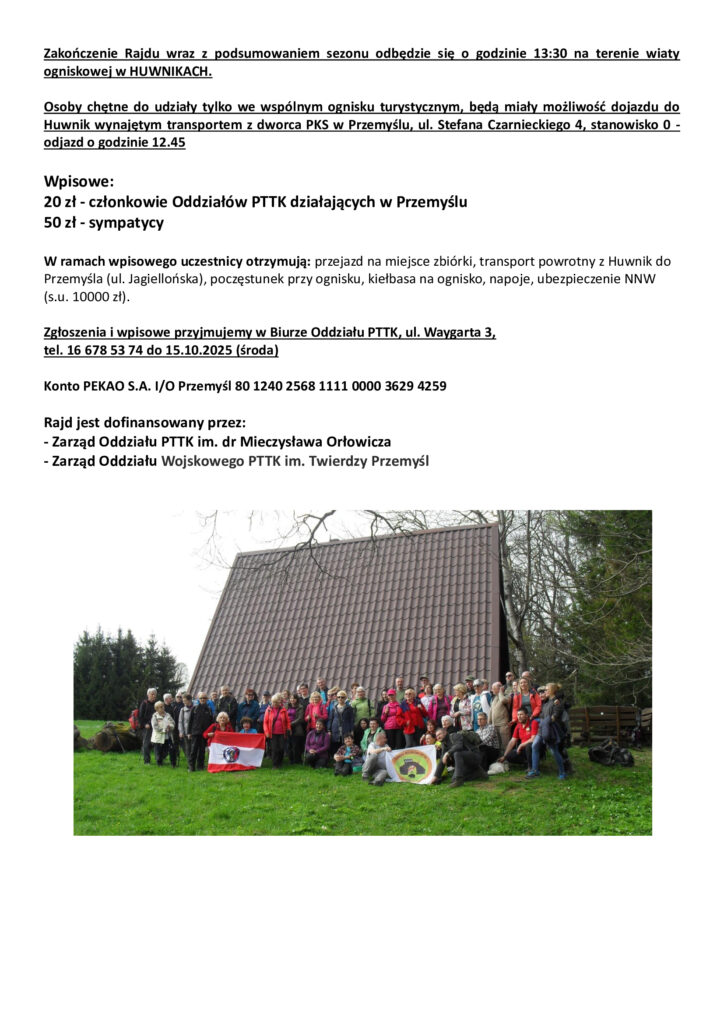 Zakończenie Rajdu wraz z podsumowaniem sezonu odbędzie się o godzinie 13:30 na terenie wiaty ogniskowej w HUWNIKACH.

Osoby chętne do udziały tylko we wspólnym ognisku turystycznym, będą miały możliwość dojazdu do Huwnik wynajętym transportem z dworca PKS w Przemyślu, ul. Stefana Czarnieckiego 4, stanowisko 0 - odjazd o godzinie 12.45

Wpisowe:
20 zł - członkowie Oddziałów PTTK działających w Przemyślu
50 zł - sympatycy

W ramach wpisowego uczestnicy otrzymują: przejazd na miejsce zbiórki, transport powrotny z Huwnik do Przemyśla (ul. Jagiellońska), poczęstunek przy ognisku, kiełbasa na ognisko, napoje, ubezpieczenie NNW (s.u. 10000 zł).

Zgłoszenia i wpisowe przyjmujemy w Biurze Oddziału PTTK, ul. Waygarta 3,
tel. 16 678 53 74 do 15.10.2025 (środa)

Konto PEKAO S.A. I/O Przemyśl 80 1240 2568 1111 0000 3629 4259

Rajd jest dofinansowany przez:
- Zarząd Oddziału PTTK im. dr Mieczysława Orłowicza
- Zarząd Oddziału Wojskowego PTTK im. Twierdzy Przemyśl